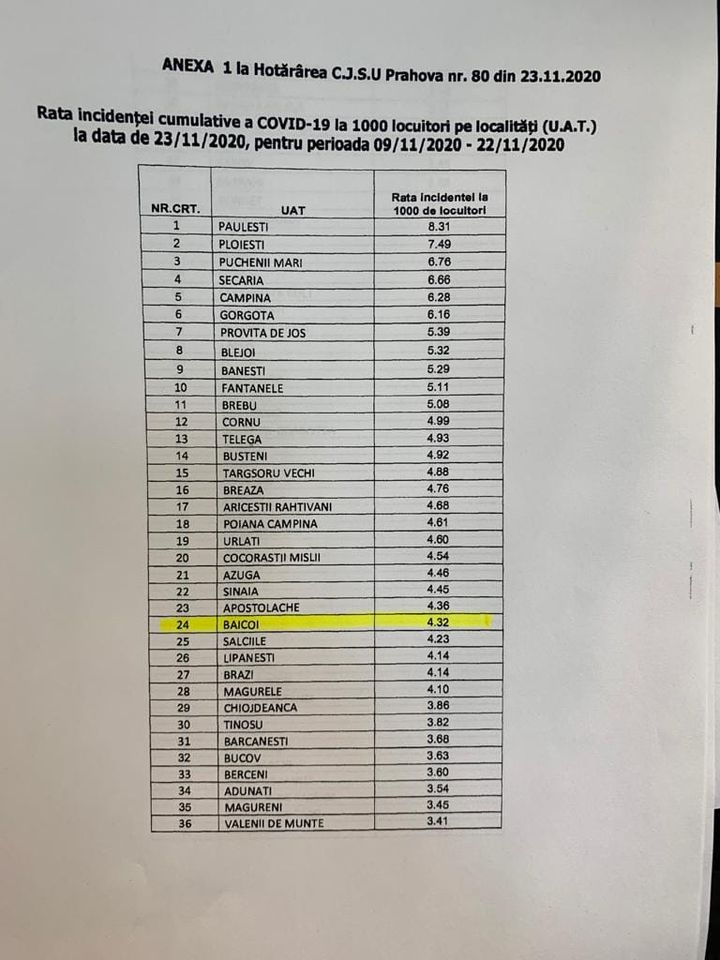 ANEXA 1 la Hotărârea C.J.S.U Prahova nr. 80 din 23.11.2020

Rata incidenței cumulative a COVID-19 la 1000 locuitori pe localități (U.A.T.) la data de 23/11/2020, pentru perioada 09/11/2020 - 22/11/2020

| NR.CRT. | UAT | Rata incidentei la 1000 de locuitori |
|---|---|---|
| 1 | PAULESTI | 8.31 |
| 2 | PLOIESTI | 7.49 |
| 3 | PUCHENII MARI | 6.76 |
| 4 | SECARIA | 6.66 |
| 5 | CAMPINA | 6.28 |
| 6 | GORGOTA | 6.16 |
| 7 | PROVITA DE JOS | 5.39 |
| 8 | BLEJOI | 5.32 |
| 9 | BANESTI | 5.29 |
| 10 | FANTANELE | 5.11 |
| 11 | BREBU | 5.08 |
| 12 | CORNU | 4.99 |
| 13 | TELEGA | 4.93 |
| 14 | BUSTENI | 4.92 |
| 15 | TARGSORU VECHI | 4.88 |
| 16 | BREAZA | 4.76 |
| 17 | ARICESTII RAHTIVANI | 4.68 |
| 18 | POIANA CAMPINA | 4.61 |
| 19 | URLATI | 4.60 |
| 20 | COCORASTII MISLII | 4.54 |
| 21 | AZUGA | 4.46 |
| 22 | SINAIA | 4.45 |
| 23 | APOSTOLACHE | 4.36 |
| 24 | BAICOI | 4.32 |
| 25 | SALCIILE | 4.23 |
| 26 | LIPANESTI | 4.14 |
| 27 | BRAZI | 4.14 |
| 28 | MAGURELE | 4.10 |
| 29 | CHIOJDEANCA | 3.86 |
| 30 | TINOSU | 3.82 |
| 31 | BARCANESTI | 3.68 |
| 32 | BUCOV | 3.63 |
| 33 | BERCENI | 3.60 |
| 34 | ADUNATI | 3.54 |
| 35 | MAGURENI | 3.45 |
| 36 | VALENII DE MUNTE | 3.41 |